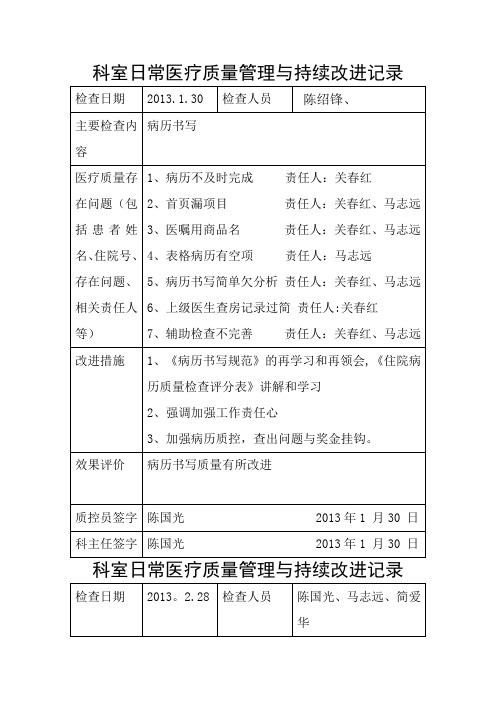 科室日常医疗质量管理与持续改进记录

| 检查日期 | 2013.1.30 | 检查人员 | 陈绍锋、 |
|---|---|---|---|
| 主要检查内容 | 病历书写 | | |
| 医疗质量存在问题（包括患者姓名、住院号、存在问题、相关责任人等） | 1、病历不及时完成　　责任人：关春红<br>2、首页漏项目　　责任人：关春红、马志远<br>3、医嘱用商品名　　责任人：关春红、马志远<br>4、表格病历有空项　　责任人：马志远<br>5、病历书写简单欠分析　责任人：关春红、马志远<br>6、上级医生查房记录过简　责任人:关春红<br>7、辅助检查不完善　　责任人：关春红、马志远 | | |
| 改进措施 | 1、《病历书写规范》的再学习和再领会，《住院病历质量检查评分表》讲解和学习<br>2、强调加强工作责任心<br>3、加强病历质控，查出问题与奖金挂钩。 | | |
| 效果评价 | 病历书写质量有所改进 | | |
| 质控员签字 | 陈国光　　2013 年 1 月 30 日 | | |
| 科主任签字 | 陈国光　　2013 年 1 月 30 日 | | |

科室日常医疗质量管理与持续改进记录

| 检查日期 | 2013。2.28 | 检查人员 | 陈国光、马志远、简爱华 |
|---|---|---|---|